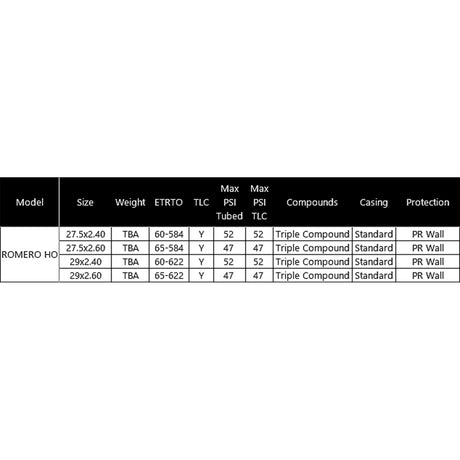 | Model | Size | Weight | ETRTO | TLC | Max PSI Tubed | Max PSI TLC | Compounds | Casing | Protection |
|---|---|---|---|---|---|---|---|---|---|
| ROMERO HO | 27.5x2.40 | TBA | 60-584 | Y | 52 | 52 | Triple Compound | Standard | PR Wall |
| | 27.5x2.60 | TBA | 65-584 | Y | 47 | 47 | Triple Compound | Standard | PR Wall |
| | 29x2.40 | TBA | 60-622 | Y | 52 | 52 | Triple Compound | Standard | PR Wall |
| | 29x2.60 | TBA | 65-622 | Y | 47 | 47 | Triple Compound | Standard | PR Wall |